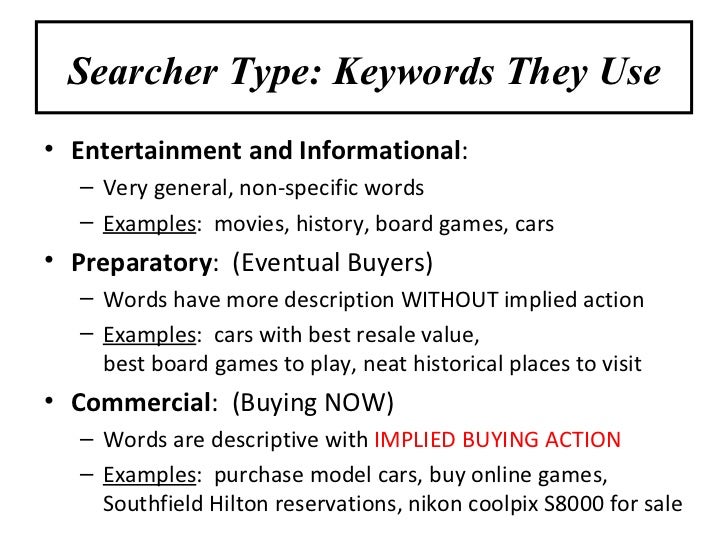 Searcher Type: Keywords They Use

• Entertainment and Informational:
– Very general, non-specific words
– Examples: movies, history, board games, cars

• Preparatory: (Eventual Buyers)
– Words have more description WITHOUT implied action
– Examples: cars with best resale value, best board games to play, neat historical places to visit

• Commercial: (Buying NOW)
– Words are descriptive with IMPLIED BUYING ACTION
– Examples: purchase model cars, buy online games, Southfield Hilton reservations, nikon coolpix S8000 for sale